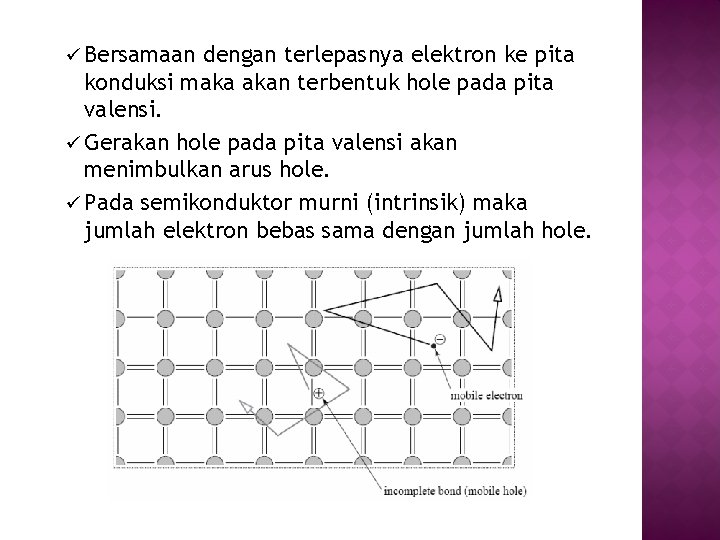 ✓ Bersamaan dengan terlepasnya elektron ke pita konduksi maka akan terbentuk hole pada pita valensi.

✓ Gerakan hole pada pita valensi akan menimbulkan arus hole.

✓ Pada semikonduktor murni (intrinsik) maka jumlah elektron bebas sama dengan jumlah hole.

⊖

⊕

mobile electron

incomplete bond (mobile hole)